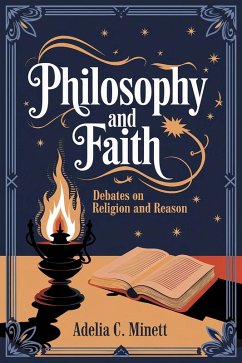 Philosophy and Faith

Debates on Religion and Reason

Adelia C. Minett